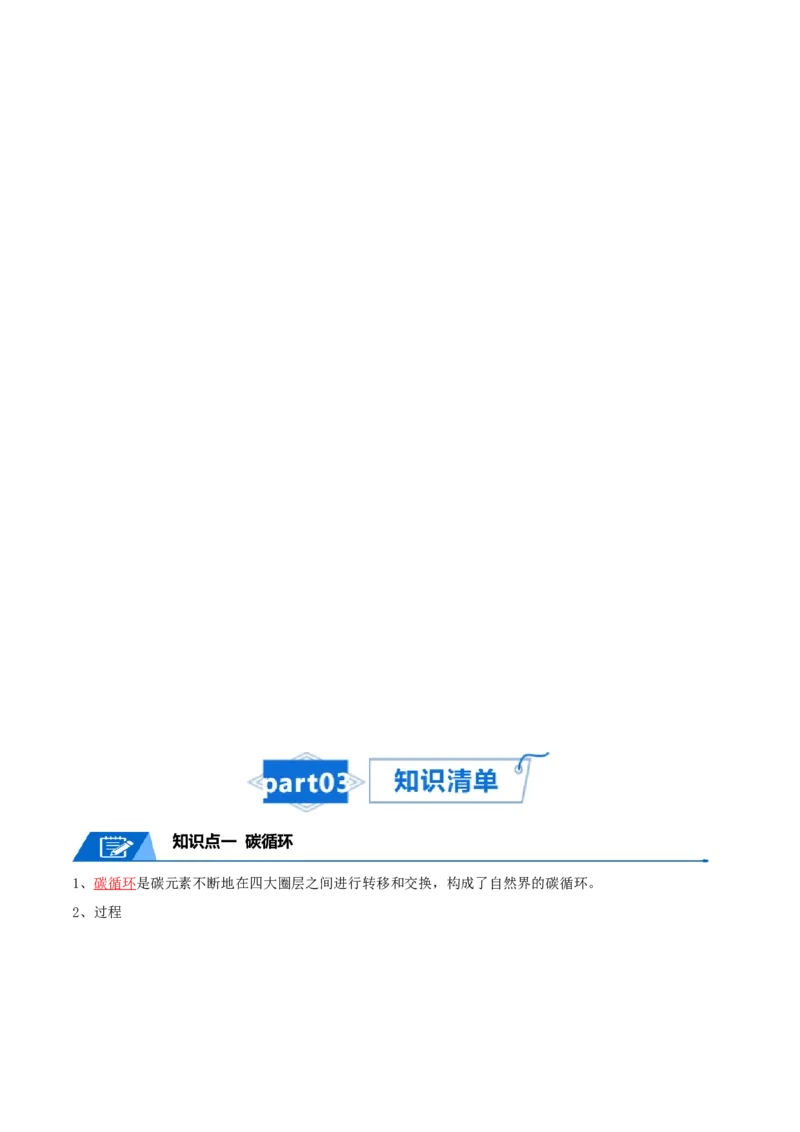 part03 知识清单

知识点一 碳循环

1、碳循环是碳元素不断地在四大圈层之间进行转移和交换，构成了自然界的碳循环。

2、过程